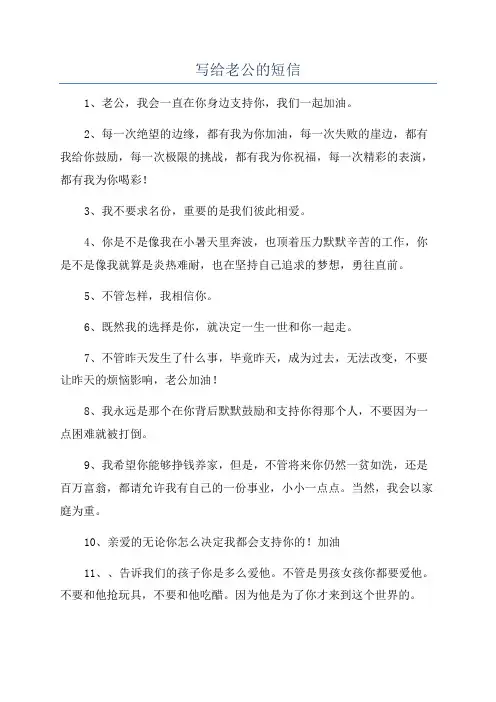 写给老公的短信

1、老公，我会一直在你身边支持你，我们一起加油。

2、每一次绝望的边缘，都有我为你加油，每一次失败的崖边，都有我给你鼓励，每一次极限的挑战，都有我为你祝福，每一次精彩的表演，都有我为你喝彩！

3、我不要求名份，重要的是我们彼此相爱。

4、你是不是像我在小暑天里奔波，也顶着压力默默辛苦的工作，你是不是像我就算是炎热难耐，也在坚持自己追求的梦想，勇往直前。

5、不管怎样，我相信你。

6、既然我的选择是你，就决定一生一世和你一起走。

7、不管昨天发生了什么事，毕竟昨天，成为过去，无法改变，不要让昨天的烦恼影响，老公加油！

8、我永远是那个在你背后默默鼓励和支持你得那个人，不要因为一点困难就被打倒。

9、我希望你能够挣钱养家，但是，不管将来你仍然一贫如洗，还是百万富翁，都请允许我有自己的一份事业，小小一点点。当然，我会以家庭为重。

10、亲爱的无论你怎么决定我都会支持你的！加油

11、、告诉我们的孩子你是多么爱他。不管是男孩女孩你都要爱他。不要和他抢玩具，不要和他吃醋。因为他是为了你才来到这个世界的。